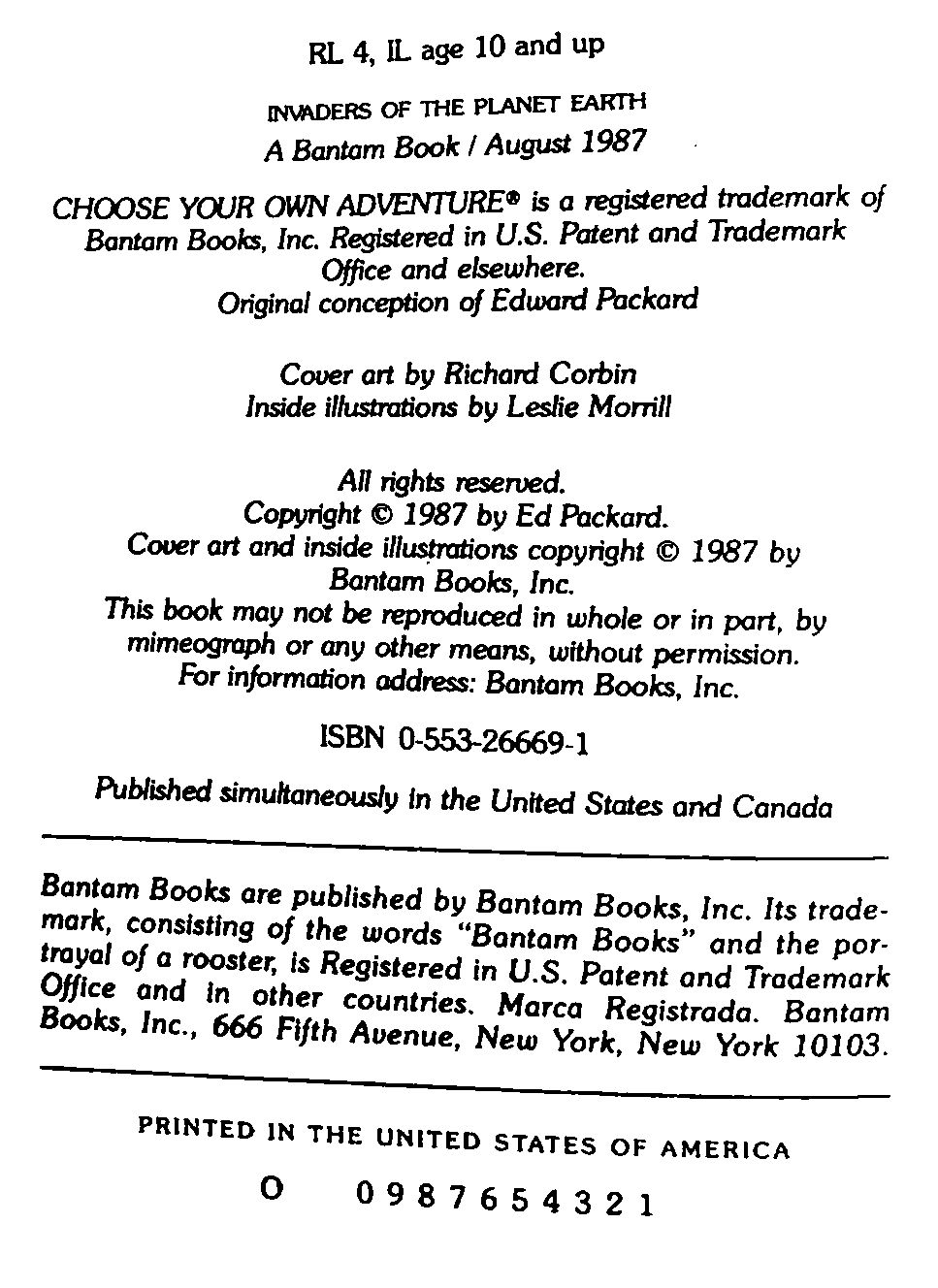 RL 4, IL age 10 and up

INVADERS OF THE PLANET EARTH
A Bantam Book / August 1987

CHOOSE YOUR OWN ADVENTURE® is a registered trademark of Bantam Books, Inc. Registered in U.S. Patent and Trademark Office and elsewhere.
Original conception of Edward Packard

Cover art by Richard Corbin
Inside illustrations by Leslie Morrill

All rights reserved.
Copyright © 1987 by Ed Packard.
Cover art and inside illustrations copyright © 1987 by Bantam Books, Inc.
This book may not be reproduced in whole or in part, by mimeograph or any other means, without permission.
For information address: Bantam Books, Inc.

ISBN 0-553-26669-1

Published simultaneously in the United States and Canada

Bantam Books are published by Bantam Books, Inc. Its trademark, consisting of the words "Bantam Books" and the portrayal of a rooster, is Registered in U.S. Patent and Trademark Office and in other countries. Marca Registrada. Bantam Books, Inc., 666 Fifth Avenue, New York, New York 10103.

PRINTED IN THE UNITED STATES OF AMERICA

O 0 9 8 7 6 5 4 3 2 1